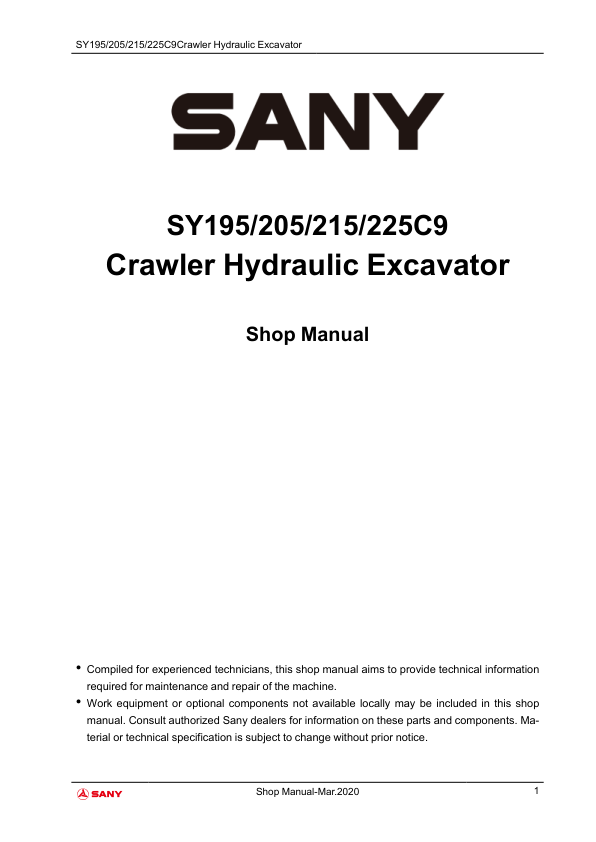 SY195/205/215/225C9Crawler Hydraulic Excavator

SANY

SY195/205/215/225C9
Crawler Hydraulic Excavator

Shop Manual

• Compiled for experienced technicians, this shop manual aims to provide technical information required for maintenance and repair of the machine.
• Work equipment or optional components not available locally may be included in this shop manual. Consult authorized Sany dealers for information on these parts and components. Material or technical specification is subject to change without prior notice.

SANY
Shop Manual-Mar.2020
1